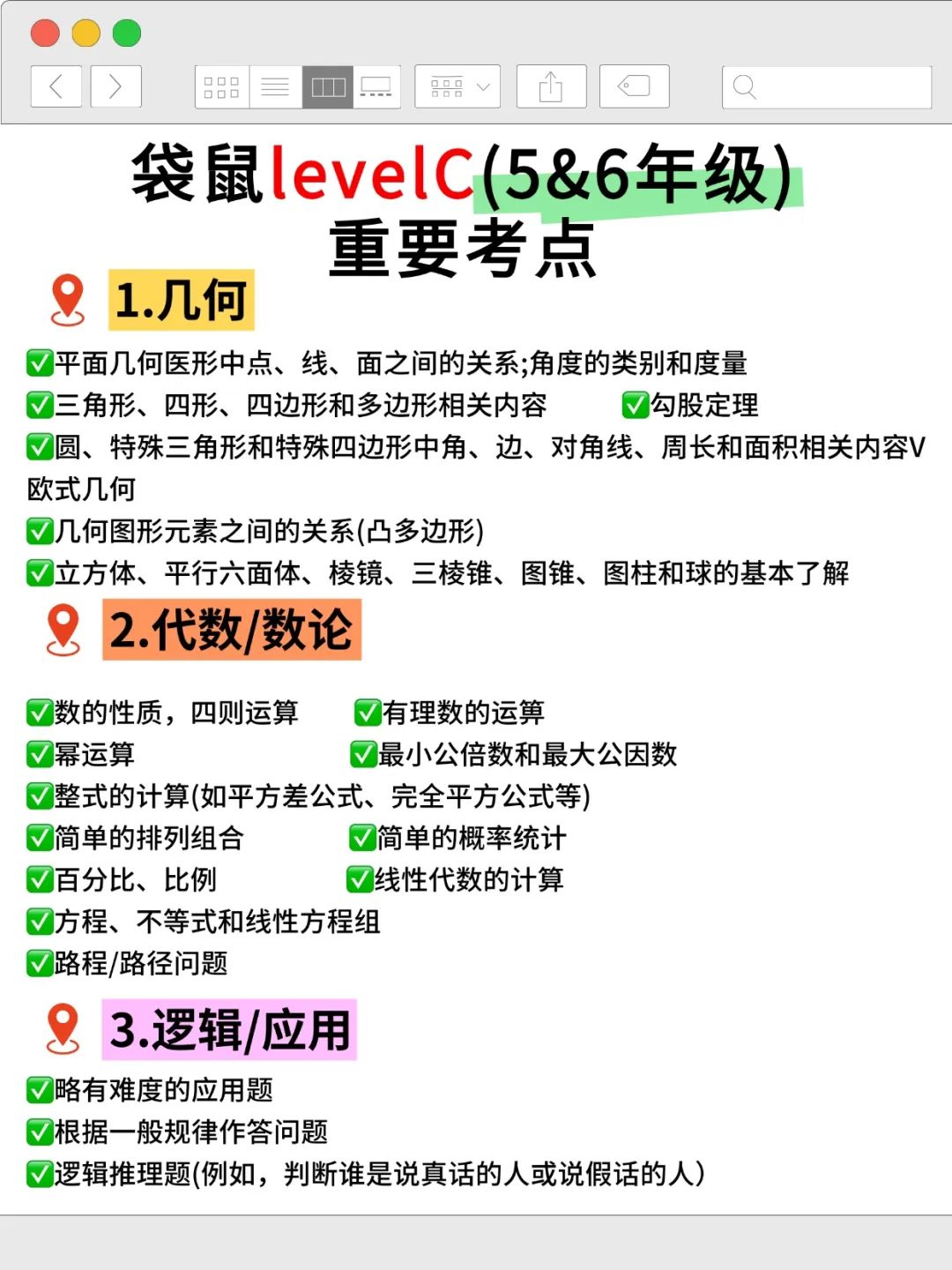 袋鼠levelC(5&6年级)
重要考点

1.几何

✅平面几何医形中点、线、面之间的关系;角度的类别和度量
✅三角形、四形、四边形和多边形相关内容 ✅勾股定理
✅圆、特殊三角形和特殊四边形中角、边、对角线、周长和面积相关内容V欧式几何
✅几何图形元素之间的关系(凸多边形)
✅立方体、平行六面体、棱镜、三棱锥、图锥、图柱和球的基本了解

2.代数/数论

✅数的性质，四则运算 ✅有理数的运算
✅幂运算 ✅最小公倍数和最大公因数
✅整式的计算(如平方差公式、完全平方公式等)
✅简单的排列组合 ✅简单的概率统计
✅百分比、比例 ✅线性代数的计算
✅方程、不等式和线性方程组
✅路程/路径问题

3.逻辑/应用

✅略有难度的应用题
✅根据一般规律作答问题
✅逻辑推理题(例如，判断谁是说真话的人或说假话的人)